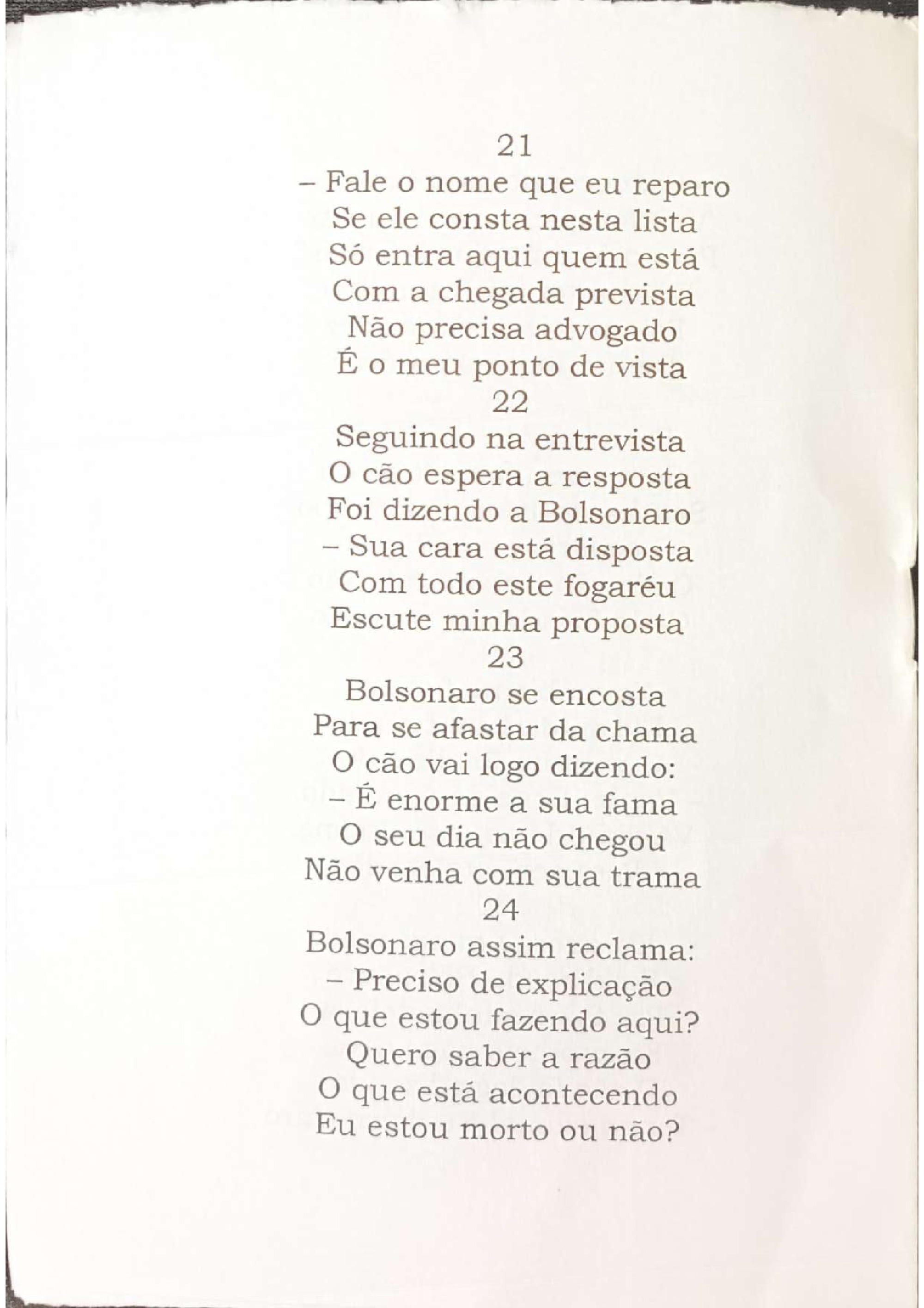 21
– Fale o nome que eu reparo
Se ele consta nesta lista
Só entra aqui quem está
Com a chegada prevista
Não precisa advogado
É o meu ponto de vista
22
Seguindo na entrevista
O cão espera a resposta
Foi dizendo a Bolsonaro
– Sua cara está disposta
Com todo este fogaréu
Escute minha proposta
23
Bolsonaro se encosta
Para se afastar da chama
O cão vai logo dizendo:
– É enorme a sua fama
O seu dia não chegou
Não venha com sua trama
24
Bolsonaro assim reclama:
– Preciso de explicação
O que estou fazendo aqui?
Quero saber a razão
O que está acontecendo
Eu estou morto ou não?